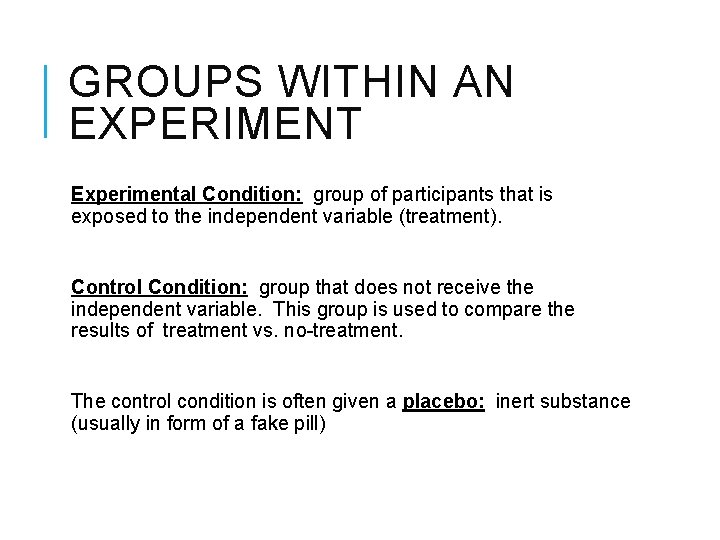 GROUPS WITHIN AN EXPERIMENT

Experimental Condition: group of participants that is exposed to the independent variable (treatment).

Control Condition: group that does not receive the independent variable. This group is used to compare the results of treatment vs. no-treatment.

The control condition is often given a placebo: inert substance (usually in form of a fake pill)